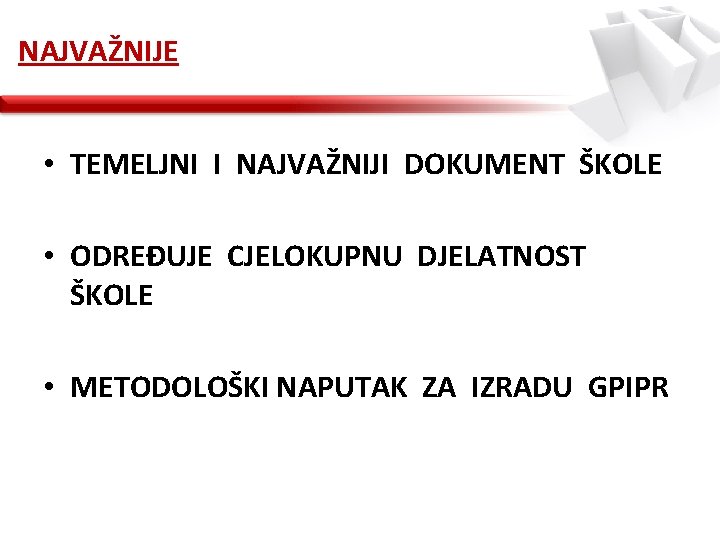 NAJVAŽNIJE

• TEMELJNI I NAJVAŽNIJI DOKUMENT ŠKOLE

• ODREĐUJE CJELOKUPNU DJELATNOST ŠKOLE

• METODOLOŠKI NAPUTAK ZA IZRADU GPIPR